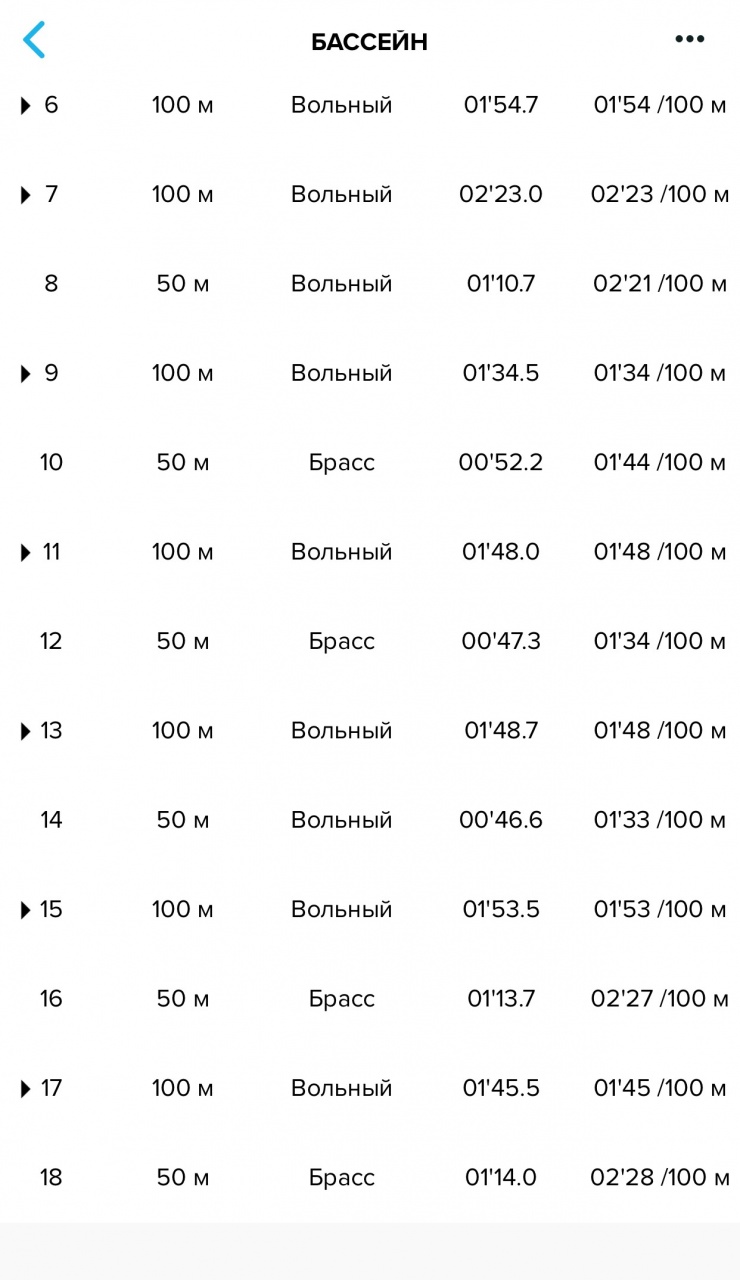 БАССЕЙН

| | | | | |
|---|---|---|---|---|
| 6 | 100 м | Вольный | 01'54.7 | 01'54 /100 м |
| 7 | 100 м | Вольный | 02'23.0 | 02'23 /100 м |
| 8 | 50 м | Вольный | 01'10.7 | 02'21 /100 м |
| 9 | 100 м | Вольный | 01'34.5 | 01'34 /100 м |
| 10 | 50 м | Брасс | 00'52.2 | 01'44 /100 м |
| 11 | 100 м | Вольный | 01'48.0 | 01'48 /100 м |
| 12 | 50 м | Брасс | 00'47.3 | 01'34 /100 м |
| 13 | 100 м | Вольный | 01'48.7 | 01'48 /100 м |
| 14 | 50 м | Вольный | 00'46.6 | 01'33 /100 м |
| 15 | 100 м | Вольный | 01'53.5 | 01'53 /100 м |
| 16 | 50 м | Брасс | 01'13.7 | 02'27 /100 м |
| 17 | 100 м | Вольный | 01'45.5 | 01'45 /100 м |
| 18 | 50 м | Брасс | 01'14.0 | 02'28 /100 м |